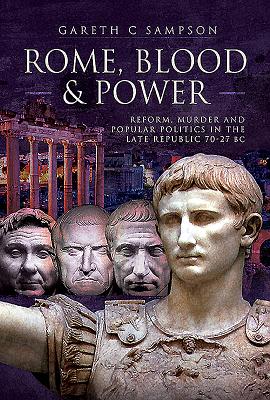 GARETH C SAMPSON

ROME, BLOOD & POWER

REFORM, MURDER AND POPULAR POLITICS IN THE LATE REPUBLIC 70-27 BC